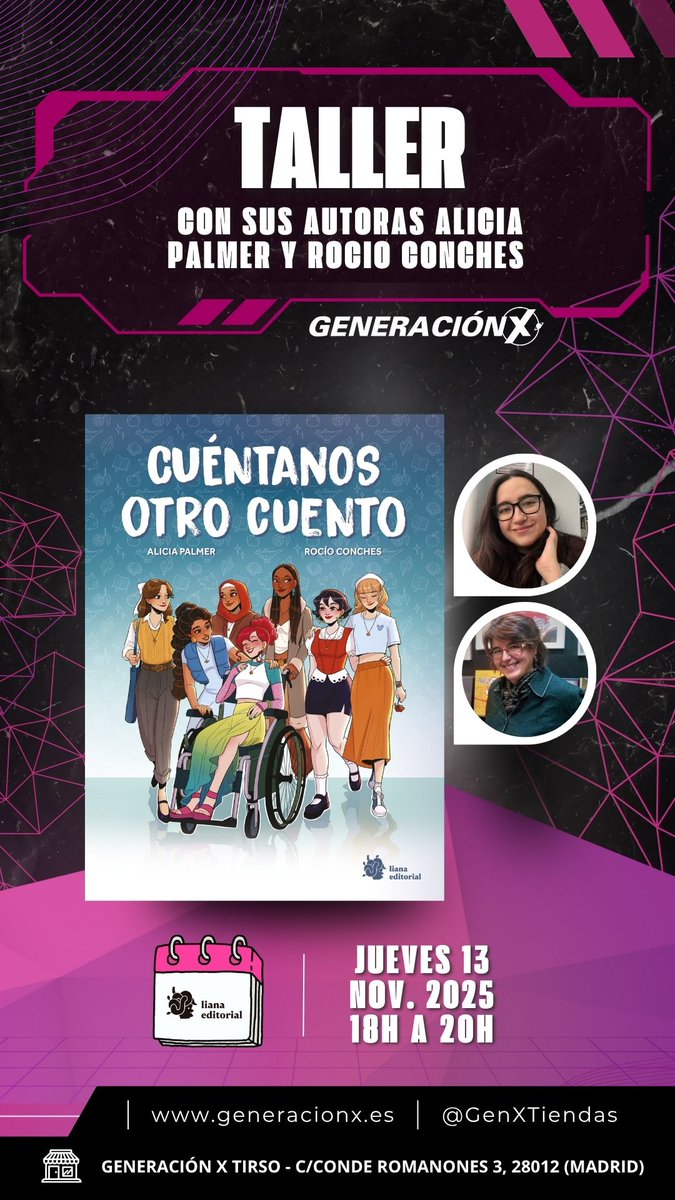 TALLER

CON SUS AUTORAS ALICIA PALMER Y ROCIO CONCHES

GENERACIÓN X

CUÉNTANOS OTRO CUENTO

ALICIA PALMER

ROCÍO CONCHES

liana editorial

liana editorial

JUEVES 13
NOV. 2025
18H A 20H

www.generacionx.es | @GenXTiendas

GENERACIÓN X TIRSO - C/CONDE ROMANONES 3, 28012 (MADRID)